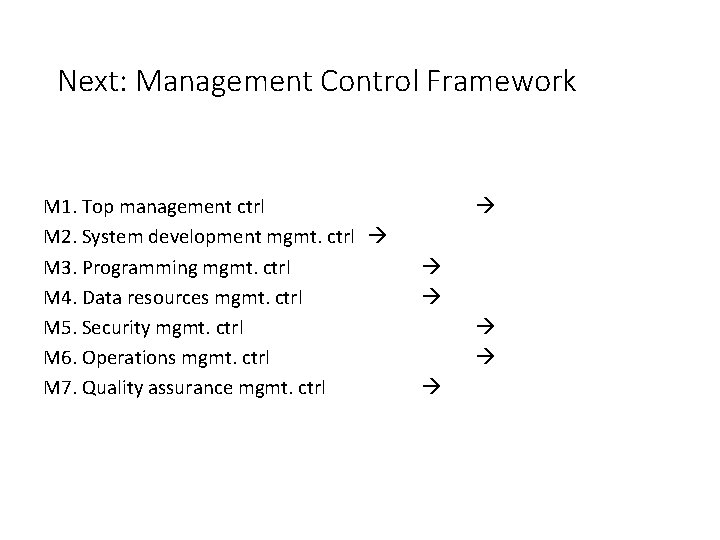 Next: Management Control Framework

M1. Top management ctrl →
M2. System development mgmt. ctrl →
M3. Programming mgmt. ctrl →
M4. Data resources mgmt. ctrl →
M5. Security mgmt. ctrl →
M6. Operations mgmt. ctrl →
M7. Quality assurance mgmt. ctrl →